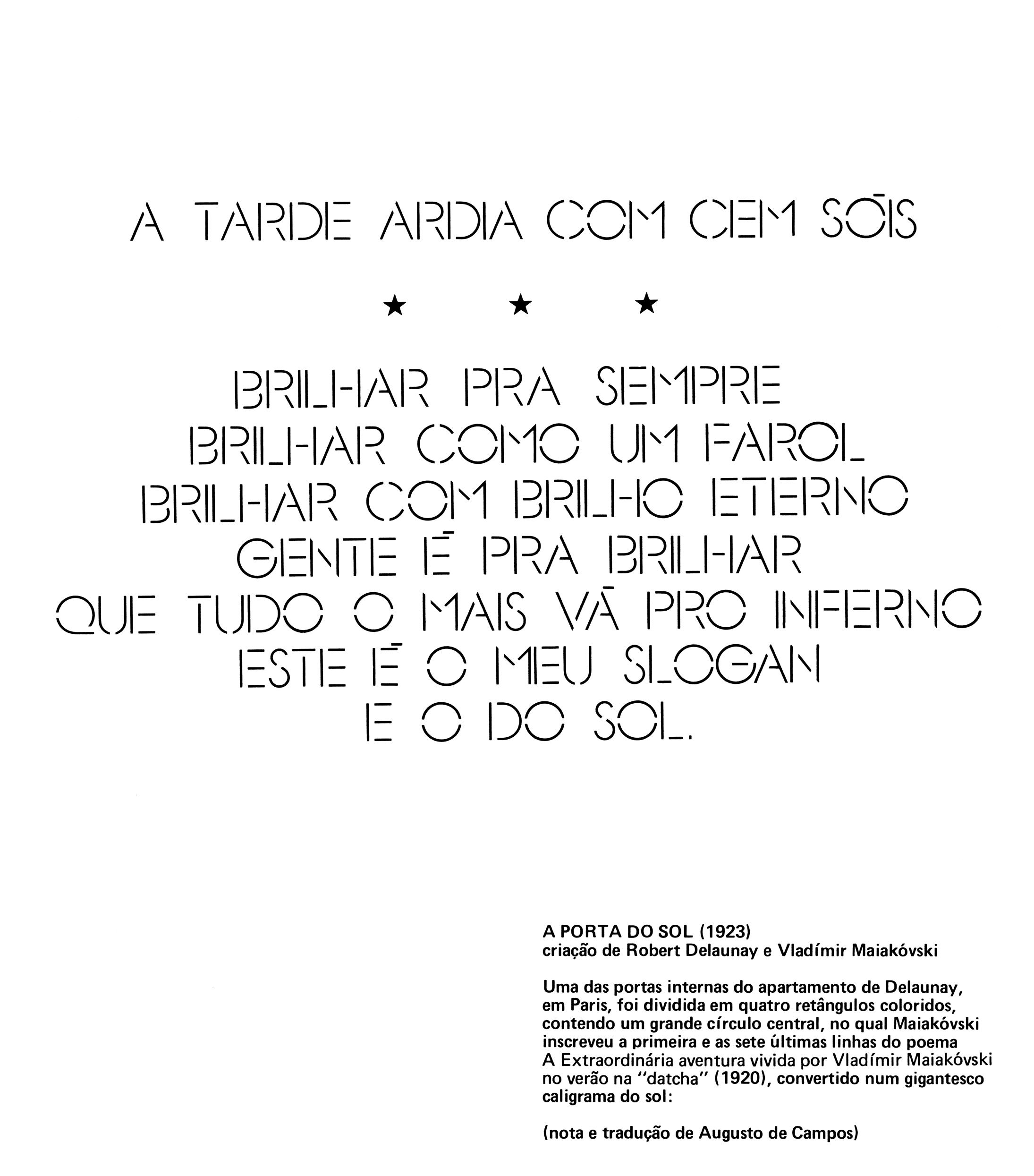 A TARDE ARDIA COM CEM SÓIS

★ ★ ★

BRILHAR PRA SEMPRE
BRILHAR COMO UM FAROL
BRILHAR COM BRILHO ETERNO
GENTE É PRA BRILHAR
QUE TUDO O MAIS VÁ PRO INFERNO
ESTE É O MEU SLOGAN
E O DO SOL.

A PORTA DO SOL (1923)
criação de Robert Delaunay e Vladímir Maiakóvski

Uma das portas internas do apartamento de Delaunay, em Paris, foi dividida em quatro retângulos coloridos, contendo um grande círculo central, no qual Maiakóvski inscreveu a primeira e as sete últimas linhas do poema A Extraordinária aventura vivida por Vladímir Maiakóvski no verão na "datcha" (1920), convertido num gigantesco caligrama do sol:

(nota e tradução de Augusto de Campos)